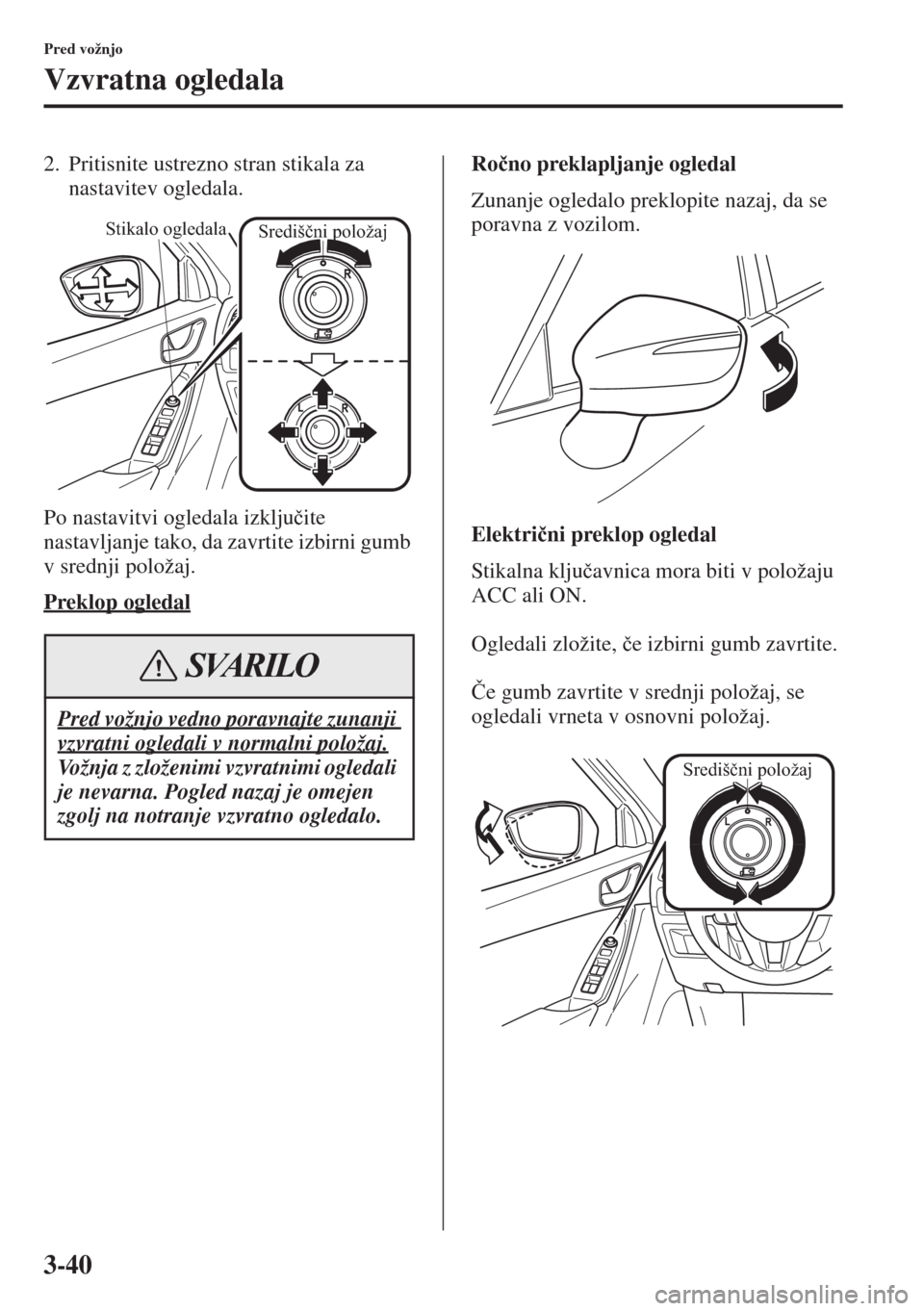 Pred vožnjo

Vzvratna ogledala

2. Pritisnite ustrezno stran stikala za nastavitev ogledala.

Stikalo ogledala

Središčni položaj

L R

L R

Po nastavitvi ogledala izključite nastavljanje tako, da zavrtite izbirni gumb v srednji položaj.

Preklop ogledal

SVARILO

Pred vožnjo vedno poravnajte zunanji vzvratni ogledali v normalni položaj. Vožnja z zloženimi vzvratnimi ogledali je nevarna. Pogled nazaj je omejen zgolj na notranje vzvratno ogledalo.

Ročno preklapljanje ogledal

Zunanje ogledalo preklopite nazaj, da se poravna z vozilom.

Električni preklop ogledal

Stikalna ključavnica mora biti v položaju ACC ali ON.

Ogledali zložite, če izbirni gumb zavrtite.

Če gumb zavrtite v srednji položaj, se ogledali vrneta v osnovni položaj.

Središčni položaj

L R

3-40

carmanualsonline.info